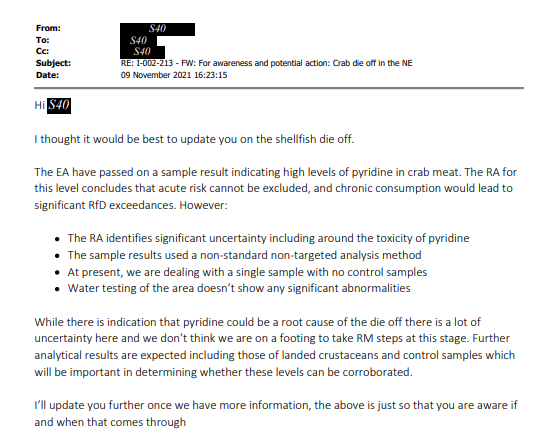 From: S40
To: S40
Cc: S40
Subject: RE: I-002-213 - FW: For awareness and potential action: Crab die off in the NE
Date: 09 November 2021 16:23:15

Hi S40

I thought it would be best to update you on the shellfish die off.

The EA have passed on a sample result indicating high levels of pyridine in crab meat. The RA for this level concludes that acute risk cannot be excluded, and chronic consumption would lead to significant RfD exceedances. However:

• The RA identifies significant uncertainty including around the toxicity of pyridine
• The sample results used a non-standard non-targeted analysis method
• At present, we are dealing with a single sample with no control samples
• Water testing of the area doesn't show any significant abnormalities

While there is indication that pyridine could be a root cause of the die off there is a lot of uncertainty here and we don't think we are on a footing to take RM steps at this stage. Further analytical results are expected including those of landed crustaceans and control samples which will be important in determining whether these levels can be corroborated.

I'll update you further once we have more information, the above is just so that you are aware if and when that comes through